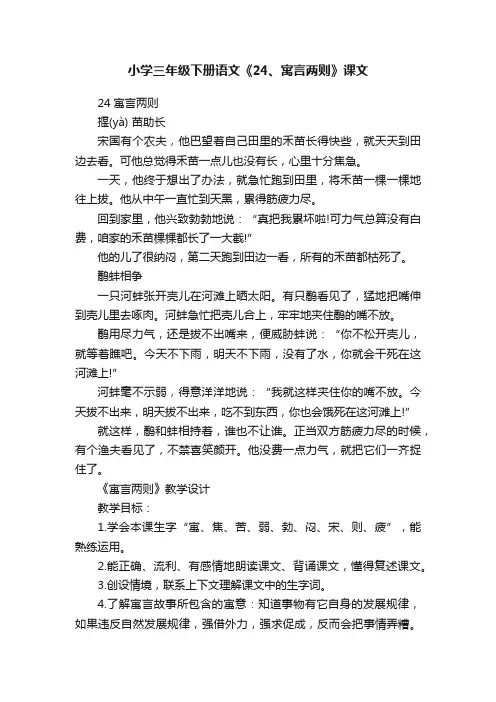 小学三年级下册语文《24、寓言两则》课文

24 寓言两则

揠(yà) 苗助长

宋国有个农夫，他巴望着自己田里的禾苗长得快些，就天天到田边去看。可他总觉得禾苗一点儿也没有长，心里十分焦急。

一天，他终于想出了办法，就急忙跑到田里，将禾苗一棵一棵地往上拔。他从中午一直忙到天黑，累得筋疲力尽。

回到家里，他兴致勃勃地说："真把我累坏啦!可力气总算没有白费，咱家的禾苗棵棵都长了一大截!"

他的儿了很纳闷，第二天跑到田边一看，所有的禾苗都枯死了。

鹬蚌相争

一只河蚌张开壳儿在河滩上晒太阳。有只鹬看见了，猛地把嘴伸到壳儿里去啄肉。河蚌急忙把壳儿合上，牢牢地夹住鹬的嘴不放。

鹬用尽力气，还是拔不出嘴来，便威胁蚌说："你不松开壳儿，就等着瞧吧。今天不下雨，明天不下雨，没有了水，你就会干死在这河滩上!"

河蚌毫不示弱，得意洋洋地说："我就这样夹住你的嘴不放。今天拔不出来，明天拔不出来，吃不到东西，你也会饿死在这河滩上!"

就这样，鹬和蚌相持着，谁也不让谁。正当双方筋疲力尽的时候，有个渔夫看见了，不禁喜笑颜开。他没费一点力气，就把它们一齐捉住了。

《寓言两则》教学设计

教学目标：

1.学会本课生字"寓、焦、苦、弱、勃、闷、宋、则、疲"，能熟练运用。

2.能正确、流利、有感情地朗读课文、背诵课文，懂得复述课文。

3.创设情境，联系上下文理解课文中的生字词。

4.了解寓言故事所包含的寓意：知道事物有它自身的发展规律，如果违反自然发展规律，强借外力，强求促成，反而会把事情弄糟。